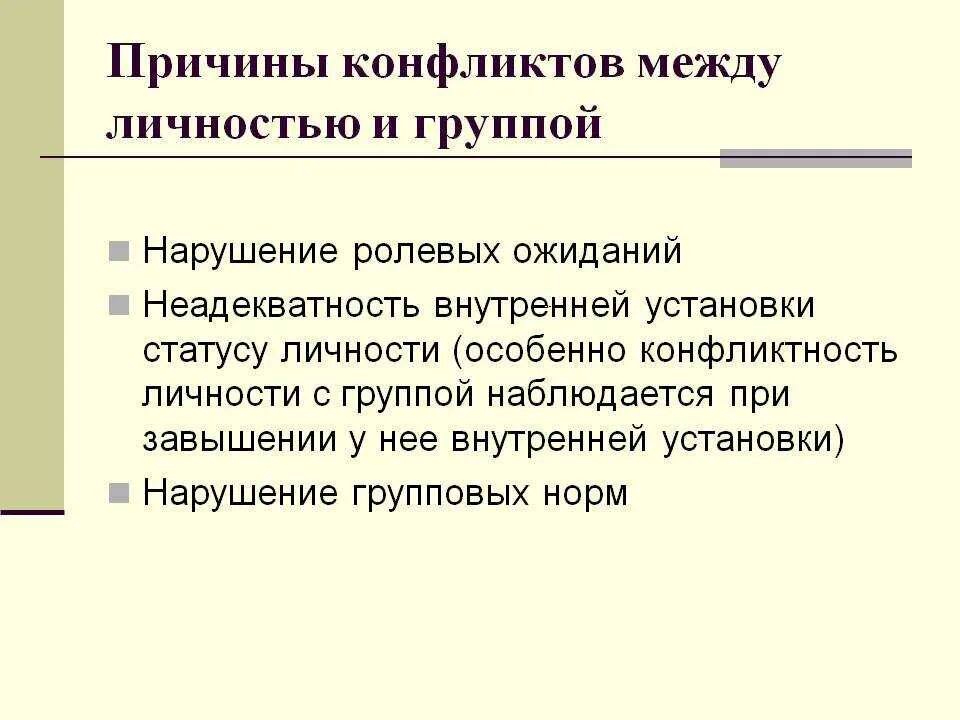 Причины конфликтов между личностью и группой

Нарушение ролевых ожиданий

Неадекватность внутренней установки статусу личности (особенно конфликтность личности с группой наблюдается при завышении у нее внутренней установки)

Нарушение групповых норм